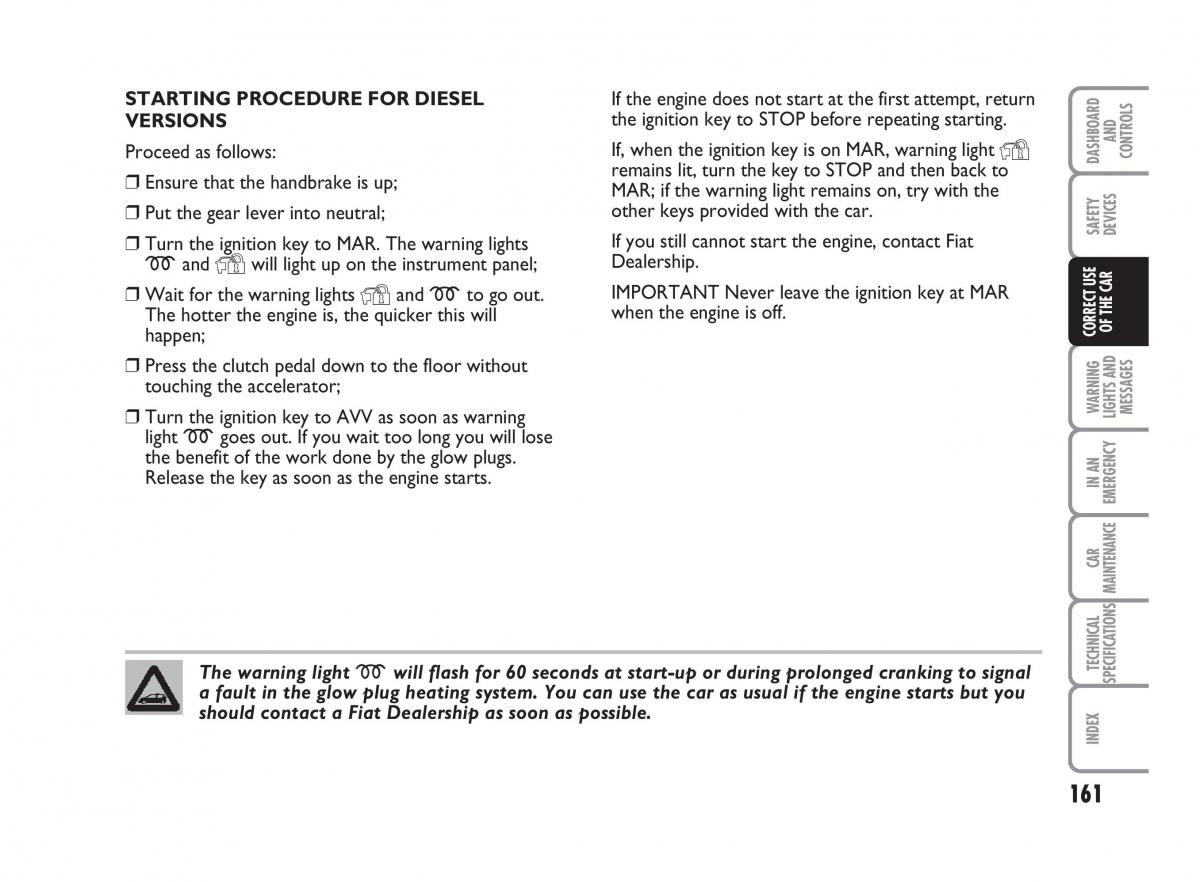 STARTING PROCEDURE FOR DIESEL VERSIONS

Proceed as follows:

❒ Ensure that the handbrake is up;

❒ Put the gear lever into neutral;

❒ Turn the ignition key to MAR. The warning lights and will light up on the instrument panel;

❒ Wait for the warning lights and to go out. The hotter the engine is, the quicker this will happen;

❒ Press the clutch pedal down to the floor without touching the accelerator;

❒ Turn the ignition key to AVV as soon as warning light goes out. If you wait too long you will lose the benefit of the work done by the glow plugs. Release the key as soon as the engine starts.

If the engine does not start at the first attempt, return the ignition key to STOP before repeating starting.

If, when the ignition key is on MAR, warning light remains lit, turn the key to STOP and then back to MAR; if the warning light remains on, try with the other keys provided with the car.

If you still cannot start the engine, contact Fiat Dealership.

IMPORTANT Never leave the ignition key at MAR when the engine is off.

The warning light will flash for 60 seconds at start-up or during prolonged cranking to signal a fault in the glow plug heating system. You can use the car as usual if the engine starts but you should contact a Fiat Dealership as soon as possible.

DASHBOARD AND CONTROLS
SAFETY DEVICES
CORRECT USE OF THE CAR
WARNING LIGHTS AND MESSAGES
IN AN EMERGENCY
CAR MAINTENANCE
TECHNICAL SPECIFICATIONS
INDEX

161